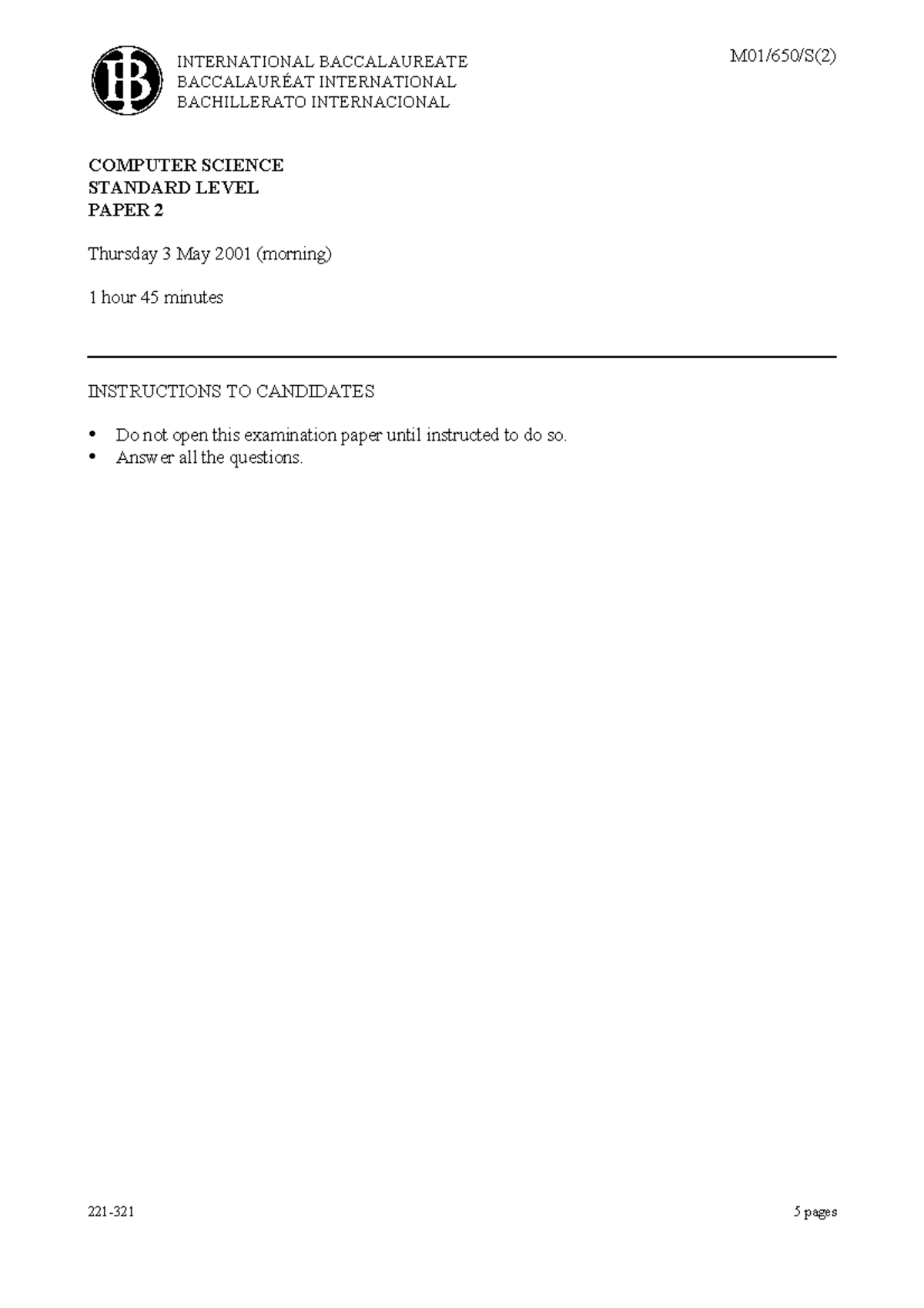 IB

INTERNATIONAL BACCALAUREATE
BACCALAURÉAT INTERNATIONAL
BACHILLERATO INTERNACIONAL

M01/650/S(2)

COMPUTER SCIENCE
STANDARD LEVEL
PAPER 2

Thursday 3 May 2001 (morning)

1 hour 45 minutes

INSTRUCTIONS TO CANDIDATES

• Do not open this examination paper until instructed to do so.
• Answer all the questions.

221-321

5 pages